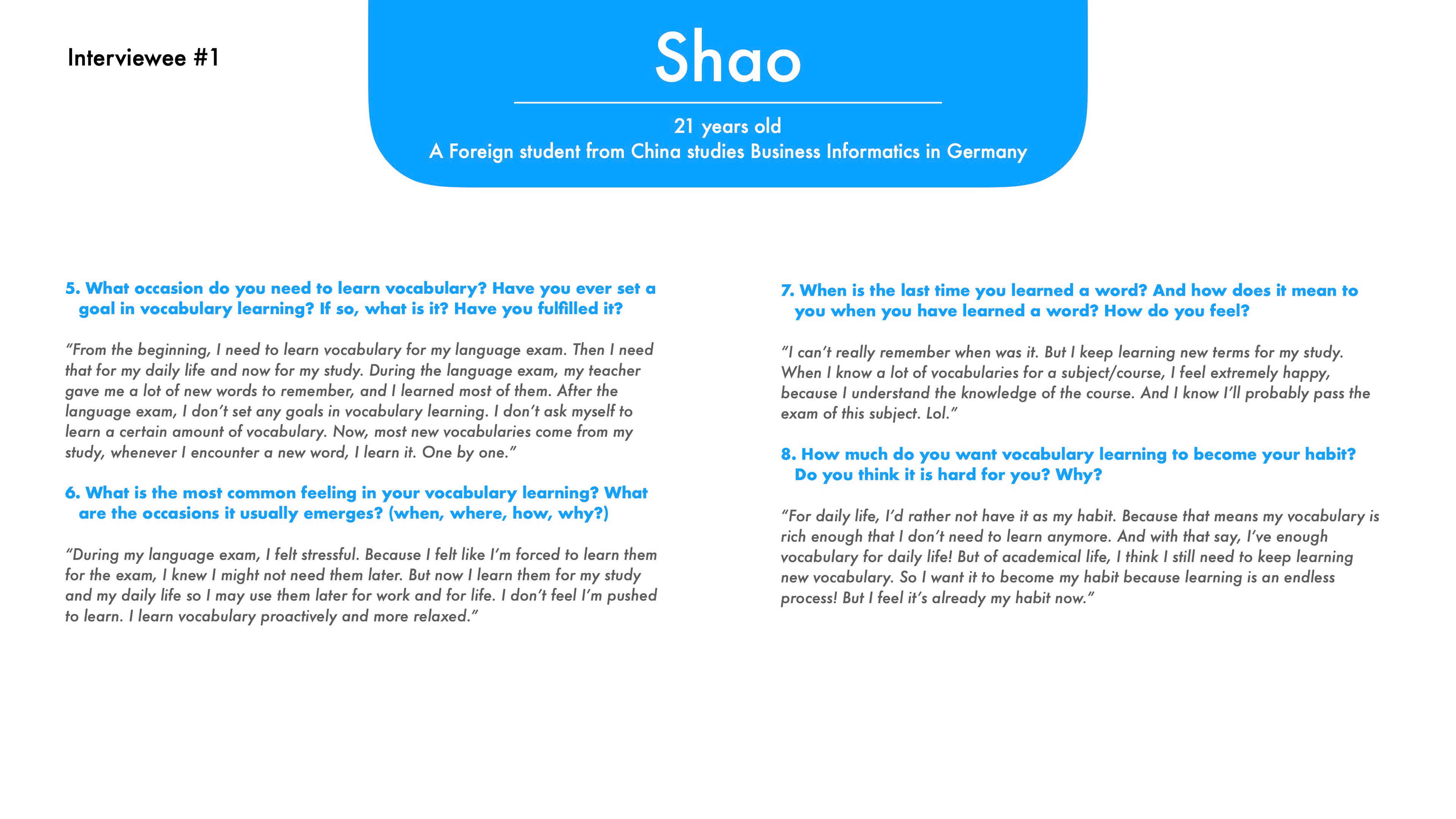 Interviewee #1

Shao

21 years old
A Foreign student from China studies Business Informatics in Germany

5. What occasion do you need to learn vocabulary? Have you ever set a goal in vocabulary learning? If so, what is it? Have you fulfilled it?

“From the beginning, I need to learn vocabulary for my language exam. Then I need that for my daily life and now for my study. During the language exam, my teacher gave me a lot of new words to remember, and I learned most of them. After the language exam, I don’t set any goals in vocabulary learning. I don’t ask myself to learn a certain amount of vocabulary. Now, most new vocabularies come from my study, whenever I encounter a new word, I learn it. One by one.”

6. What is the most common feeling in your vocabulary learning? What are the occasions it usually emerges? (when, where, how, why?)

“During my language exam, I felt stressful. Because I felt like I’m forced to learn them for the exam, I knew I might not need them later. But now I learn them for my study and my daily life so I may use them later for work and for life. I don’t feel I’m pushed to learn. I learn vocabulary proactively and more relaxed.”

7. When is the last time you learned a word? And how does it mean to you when you have learned a word? How do you feel?

“I can’t really remember when was it. But I keep learning new terms for my study. When I know a lot of vocabularies for a subject/course, I feel extremely happy, because I understand the knowledge of the course. And I know I’ll probably pass the exam of this subject. Lol.”

8. How much do you want vocabulary learning to become your habit? Do you think it is hard for you? Why?

“For daily life, I’d rather not have it as my habit. Because that means my vocabulary is rich enough that I don’t need to learn anymore. And with that say, I’ve enough vocabulary for daily life! But of academical life, I think I still need to keep learning new vocabulary. So I want it to become my habit because learning is an endless process! But I feel it’s already my habit now.”